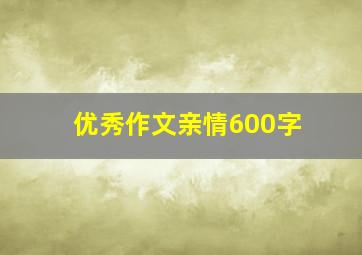 优秀作文亲情600字